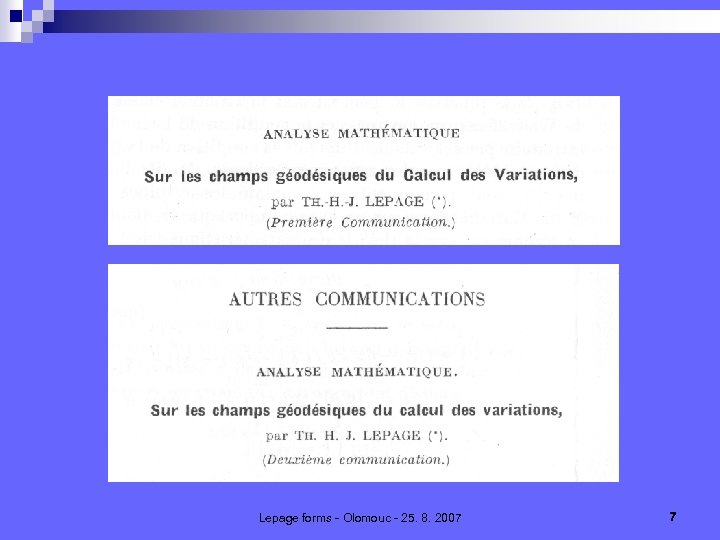 ANALYSE MATHÉMATIQUE

Sur les champs géodésiques du Calcul des Variations,

par TH.-H.-J. LEPAGE (*).

(Première Communication.)

AUTRES COMMUNICATIONS

ANALYSE MATHÉMATIQUE.

Sur les champs géodésiques du calcul des variations,

par TH. H. J. LEPAGE (*).

(Deuxième communication.)

Lepage forms - Olomouc - 25. 8. 2007

7